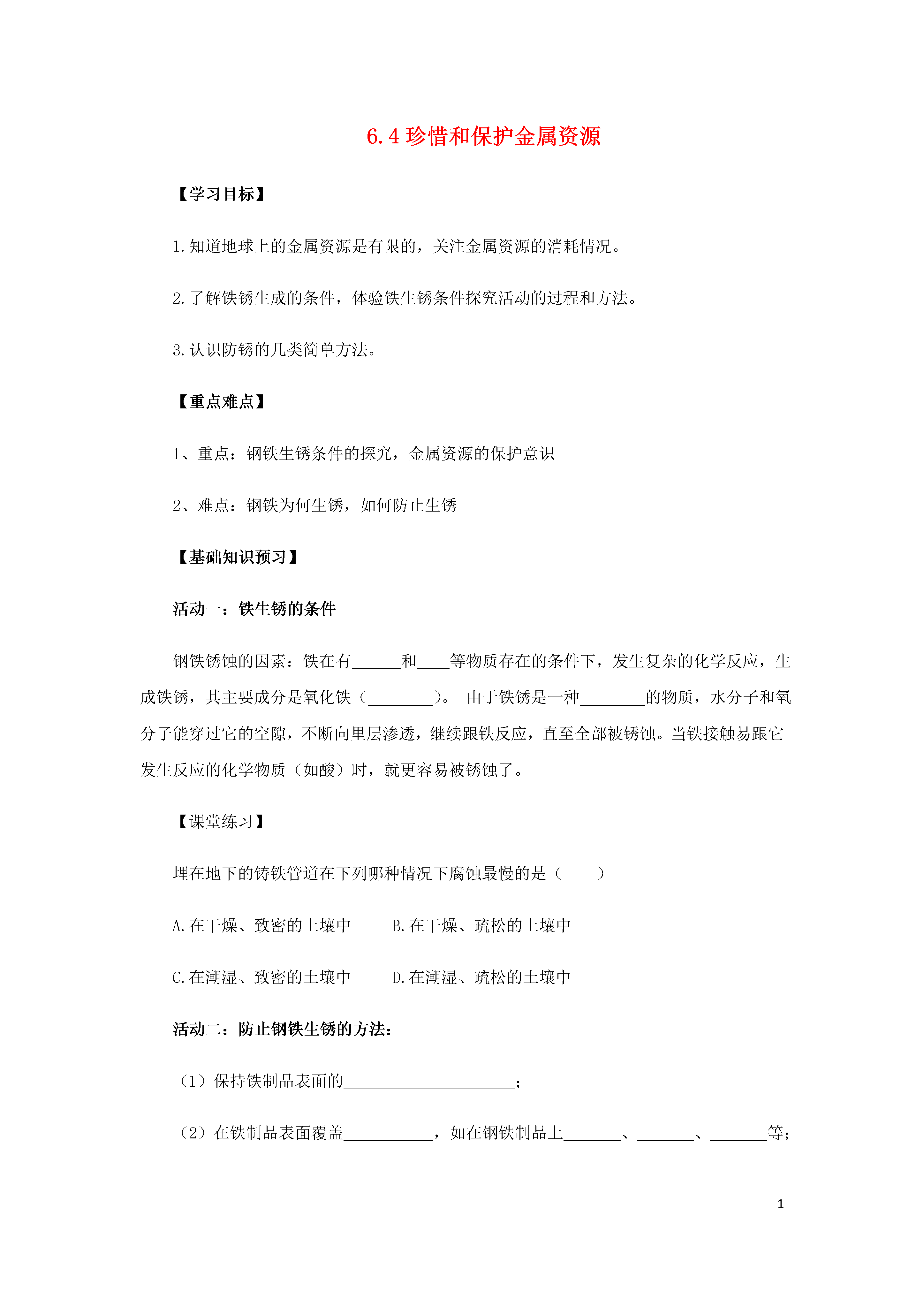 6.4 珍惜和保护金属资源

【学习目标】

1.知道地球上的金属资源是有限的，关注金属资源的消耗情况。

2.了解铁锈生成的条件，体验铁生锈条件探究活动的过程和方法。

3.认识防锈的几类简单方法。

【重点难点】

1、重点：钢铁生锈条件的探究，金属资源的保护意识

2、难点：钢铁为何生锈，如何防止生锈

【基础知识预习】

活动一：铁生锈的条件

钢铁锈蚀的因素：铁在有______和____等物质存在的条件下，发生复杂的化学反应，生成铁锈，其主要成分是氧化铁（________）。 由于铁锈是一种________的物质，水分子和氧分子能穿过它的空隙，不断向里层渗透，继续跟铁反应，直至全部被锈蚀。当铁接触易跟它发生反应的化学物质（如酸）时，就更容易被锈蚀了。

【课堂练习】

埋在地下的铸铁管道在下列哪种情况下腐蚀最慢的是（　　）

A.在干燥、致密的土壤中　　B.在干燥、疏松的土壤中

C.在潮湿、致密的土壤中　　D.在潮湿、疏松的土壤中

活动二：防止钢铁生锈的方法:

（1）保持铁制品表面的_____________________;

（2）在铁制品表面覆盖___________，如在钢铁制品上_______、_______、_______等;

1